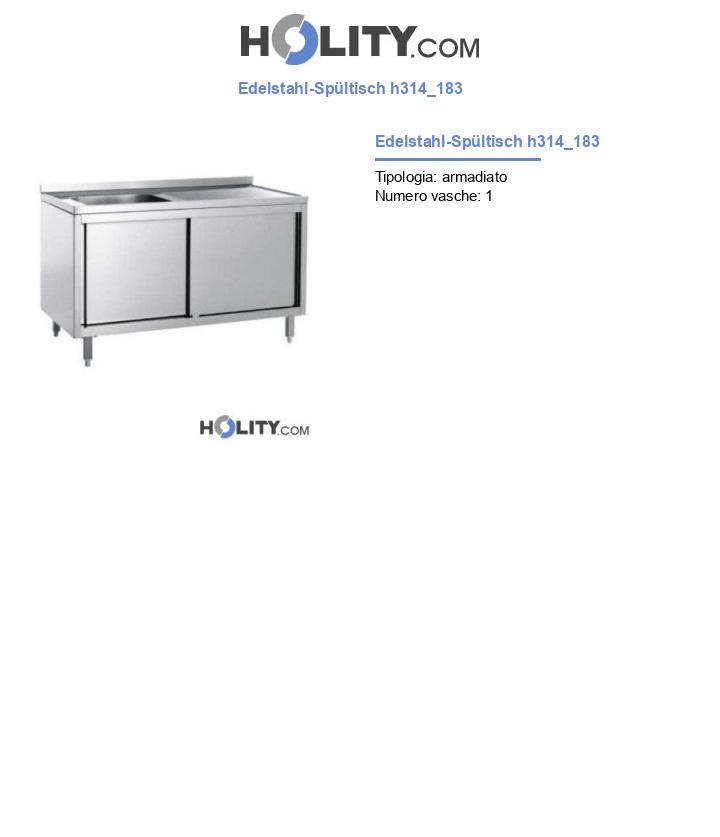 HOLITY.COM

Edelstahl-Spültisch h314_183

Edelstahl-Spültisch h314_183

Tipologia: armadiato
Numero vasche: 1

HOLITY.COM